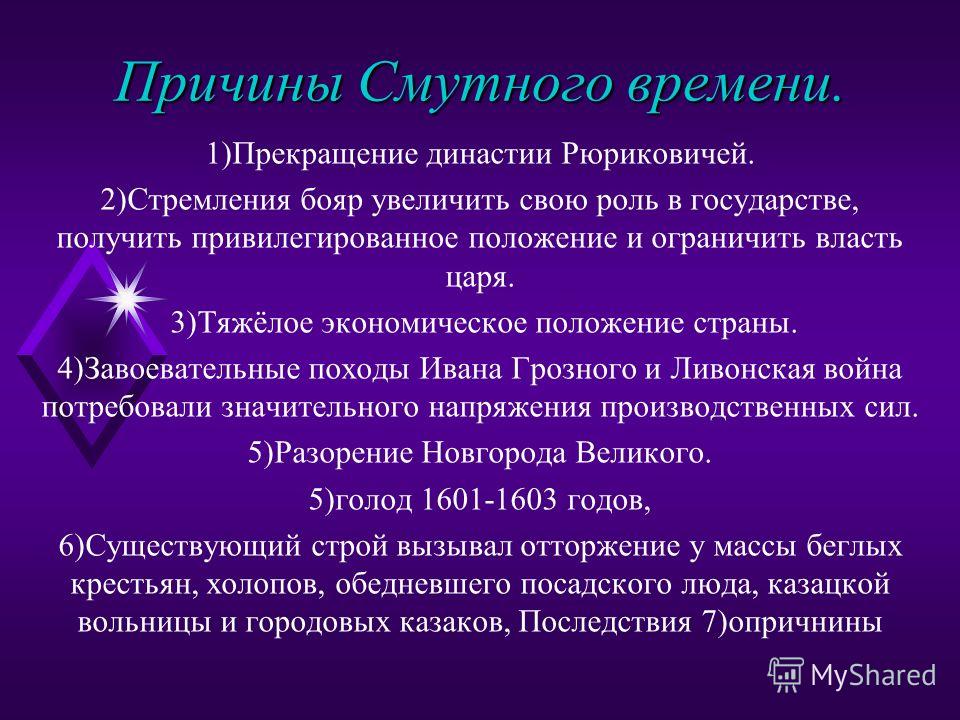 Причины Смутного времени.

1)Прекращение династии Рюриковичей.

2)Стремления бояр увеличить свою роль в государстве, получить привилегированное положение и ограничить власть царя.

3)Тяжёлое экономическое положение страны.

4)Завоевательные походы Ивана Грозного и Ливонская война потребовали значительного напряжения производственных сил.

5)Разорение Новгорода Великого.

5)голод 1601-1603 годов,

6)Существующий строй вызывал отторжение у массы беглых крестьян, холопов, обедневшего посадского люда, казацкой вольницы и городовых казаков, Последствия 7)опричнины

MyShared